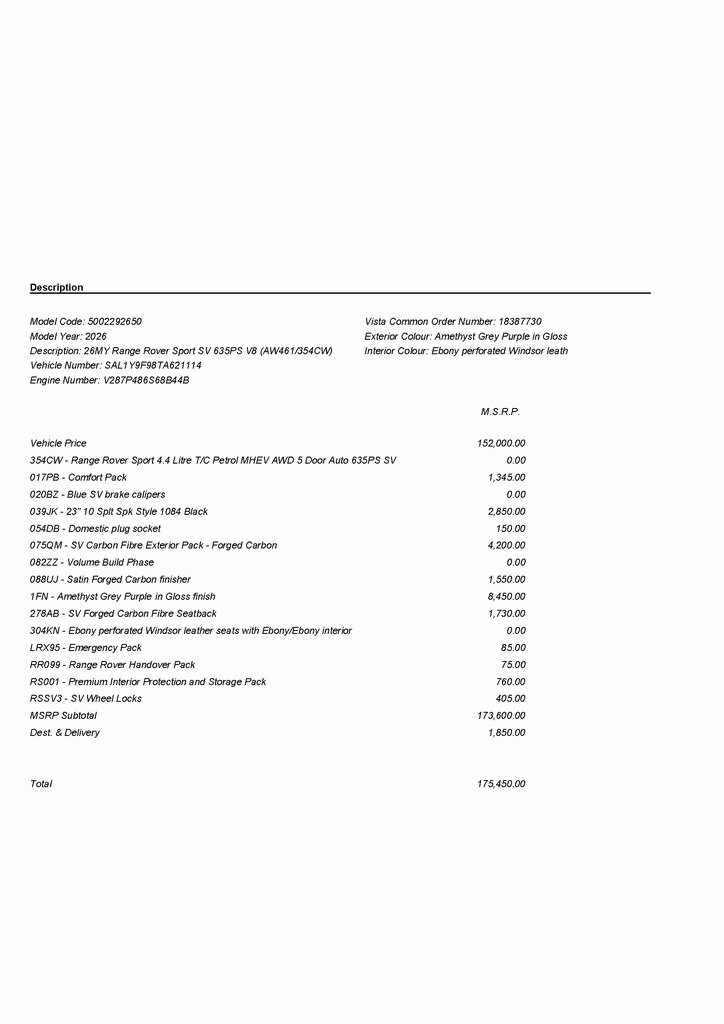 Description

Model Code: 5002292650
Model Year: 2026
Description: 26MY Range Rover Sport SV 635PS V8 (AW461/354CW)
Vehicle Number: SAL1Y9F98TA621114
Engine Number: V287P486S68B44B

Vista Common Order Number: 18387730
Exterior Colour: Amethyst Grey Purple in Gloss
Interior Colour: Ebony perforated Windsor leath

| | M.S.R.P. |
|---|---|
| Vehicle Price | 152,000.00 |
| 354CW - Range Rover Sport 4.4 Litre T/C Petrol MHEV AWD 5 Door Auto 635PS SV | 0.00 |
| 017PB - Comfort Pack | 1,345.00 |
| 020BZ - Blue SV brake calipers | 0.00 |
| 039JK - 23" 10 Splt Spk Style 1084 Black | 2,850.00 |
| 054DB - Domestic plug socket | 150.00 |
| 075QM - SV Carbon Fibre Exterior Pack - Forged Carbon | 4,200.00 |
| 082ZZ - Volume Build Phase | 0.00 |
| 088UJ - Satin Forged Carbon finisher | 1,550.00 |
| 1FN - Amethyst Grey Purple in Gloss finish | 8,450.00 |
| 278AB - SV Forged Carbon Fibre Seatback | 1,730.00 |
| 304KN - Ebony perforated Windsor leather seats with Ebony/Ebony interior | 0.00 |
| LRX95 - Emergency Pack | 85.00 |
| RR099 - Range Rover Handover Pack | 75.00 |
| RS001 - Premium Interior Protection and Storage Pack | 760.00 |
| RSSV3 - SV Wheel Locks | 405.00 |
| MSRP Subtotal | 173,600.00 |
| Dest. & Delivery | 1,850.00 |
| Total | 175,450.00 |